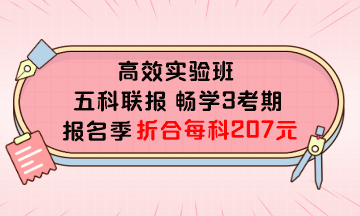 高效实验班
五科联报 畅学3考期
报名季 折合每科207元